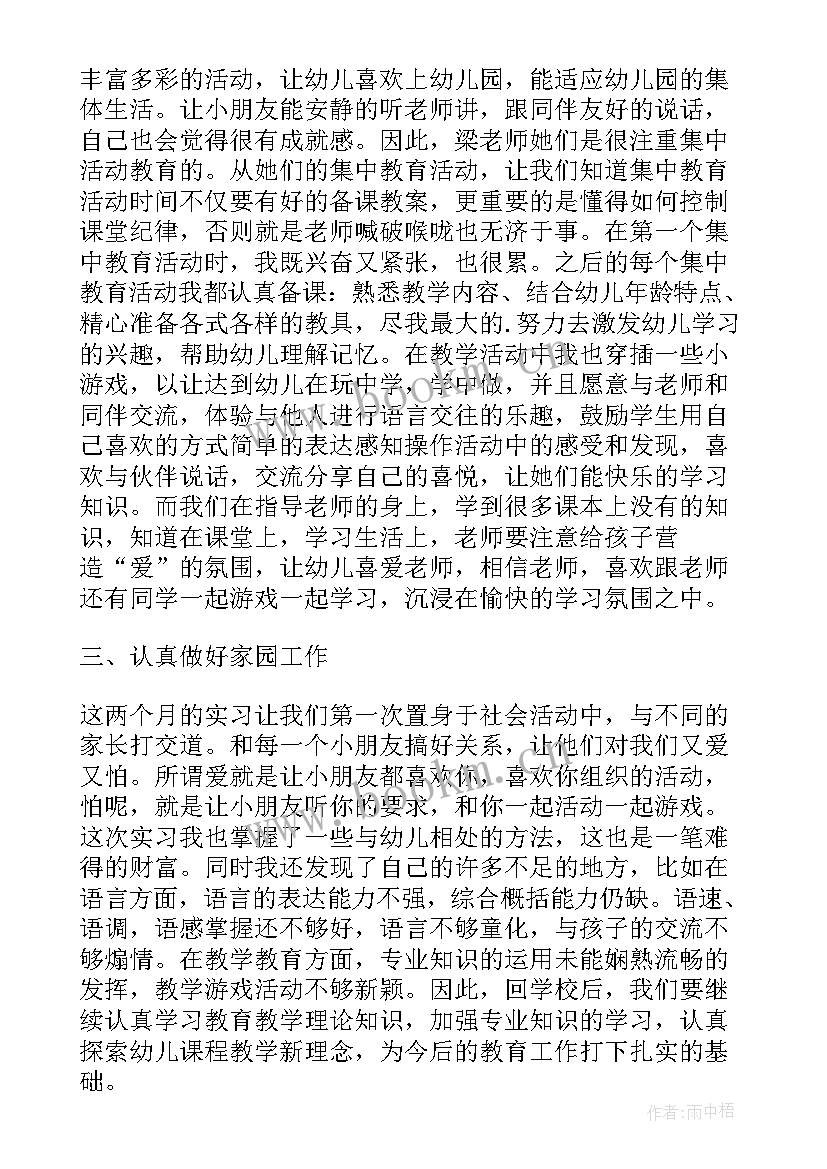 丰富多彩的活动，让幼儿喜欢上幼儿园，能适应幼儿园的集体生活。让小朋友能安静的听老师讲，跟同伴友好的说话，自己也会觉得很有成就感。因此，梁老师她们是很注重集中活动教育的。从她们的集中教育活动，让我们知道集中教育活动时间不仅要有好的备课教案，更重要的是懂得如何控制课堂纪律，否则就是老师喊破喉咙也无济于事。在第一个集中教育活动时，我既兴奋又紧张，也很累。之后的每个集中教育活动我都认真备课：熟悉教学内容、结合幼儿年龄特点、精心准备各式各样的教具，尽我最大的.努力去激发幼儿学习的兴趣，帮助幼儿理解记忆。在教学活动中我也穿插一些小游戏，以让达到幼儿在玩中学，学中做，并且愿意与老师和同伴交流，体验与他人进行语言交往的乐趣，鼓励学生用自己喜欢的方式简单的表达感知操作活动中的感受和发现，喜欢与伙伴说话，交流分享自己的喜悦，让她们能快乐的学习知识。而我们在指导老师的身上，学到很多课本上没有的知识，知道在课堂上，学习生活上，老师要注意给孩子营造“爱”的氛围，让幼儿喜爱老师，相信老师，喜欢跟老师还有同学一起游戏一起学习，沉浸在愉快的学习氛围之中。

三、认真做好家园工作

这两个月的实习让我们第一次置身于社会活动中，与不同的家长打交道。和每一个小朋友搞好关系，让他们对我们又爱又怕。所谓爱就是让小朋友都喜欢你，喜欢你组织的活动，怕呢，就是让小朋友听你的要求，和你一起活动一起游戏。这次实习我也掌握了一些与幼儿相处的方法，这也是一笔难得的财富。同时我还发现了自己的许多不足的地方，比如在语言方面，语言的表达能力不强，综合概括能力仍缺。语速、语调，语感掌握还不够好，语言不够童化，与孩子的交流不够煽情。在教学教育方面，专业知识的运用未能娴熟流畅的发挥，教学游戏活动不够新颖。因此，回学校后，我们要继续认真学习教育教学理论知识，加强专业知识的学习，认真探索幼儿课程教学新理念，为今后的教育工作打下扎实的基础。

作者：雨中梧